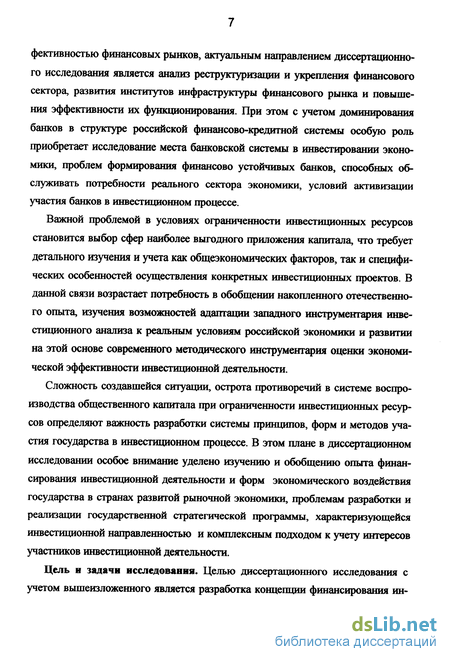 7

фективностью финансовых рынков, актуальным направлением диссертационного исследования является анализ реструктуризации и укрепления финансового сектора, развития институтов инфраструктуры финансового рынка и повышения эффективности их функционирования. При этом с учетом доминирования банков в структуре российской финансово-кредитной системы особую роль приобретает исследование места банковской системы в инвестировании экономики, проблем формирования финансово устойчивых банков, способных обслуживать потребности реального сектора экономики, условий активизации участия банков в инвестиционном процессе.

Важной проблемой в условиях ограниченности инвестиционных ресурсов становится выбор сфер наиболее выгодного приложения капитала, что требует детального изучения и учета как общеэкономических факторов, так и специфических особенностей осуществления конкретных инвестиционных проектов. В данной связи возрастает потребность в обобщении накопленного отечественного опыта, изучения возможностей адаптации западного инструментария инвестиционного анализа к реальным условиям российской экономики и развитии на этой основе современного методического инструментария оценки экономической эффективности инвестиционной деятельности.

Сложность создавшейся ситуации, острота противоречий в системе воспроизводства общественного капитала при ограниченности инвестиционных ресурсов определяют важность разработки системы принципов, форм и методов участия государства в инвестиционном процессе. В этом плане в диссертационном исследовании особое внимание уделено изучению и обобщению опыта финансирования инвестиционной деятельности и форм экономического воздействия государства в странах развитой рыночной экономики, проблемам разработки и реализации государственной стратегической программы, характеризующейся инвестиционной направленностью и комплексным подходом к учету интересов участников инвестиционной деятельности.

Цель и задачи исследования. Целью диссертационного исследования с учетом вышеизложенного является разработка концепции финансирования ин-

dsLib.net
библиотека диссертаций